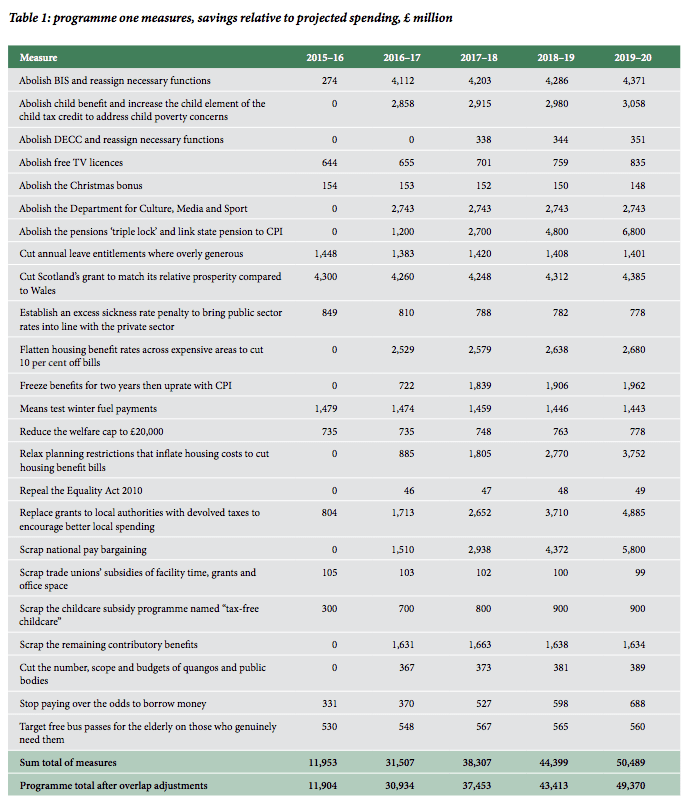 Table 1: programme one measures, savings relative to projected spending, £ million

| Measure | 2015–16 | 2016–17 | 2017–18 | 2018–19 | 2019–20 |
|---|---|---|---|---|---|
| Abolish BIS and reassign necessary functions | 274 | 4,112 | 4,203 | 4,286 | 4,371 |
| Abolish child benefit and increase the child element of the child tax credit to address child poverty concerns | 0 | 2,858 | 2,915 | 2,980 | 3,058 |
| Abolish DECC and reassign necessary functions | 0 | 0 | 338 | 344 | 351 |
| Abolish free TV licences | 644 | 655 | 701 | 759 | 835 |
| Abolish the Christmas bonus | 154 | 153 | 152 | 150 | 148 |
| Abolish the Department for Culture, Media and Sport | 0 | 2,743 | 2,743 | 2,743 | 2,743 |
| Abolish the pensions 'triple lock' and link state pension to CPI | 0 | 1,200 | 2,700 | 4,800 | 6,800 |
| Cut annual leave entitlements where overly generous | 1,448 | 1,383 | 1,420 | 1,408 | 1,401 |
| Cut Scotland's grant to match its relative prosperity compared to Wales | 4,300 | 4,260 | 4,248 | 4,312 | 4,385 |
| Establish an excess sickness rate penalty to bring public sector rates into line with the private sector | 849 | 810 | 788 | 782 | 778 |
| Flatten housing benefit rates across expensive areas to cut 10 per cent off bills | 0 | 2,529 | 2,579 | 2,638 | 2,680 |
| Freeze benefits for two years then uprate with CPI | 0 | 722 | 1,839 | 1,906 | 1,962 |
| Means test winter fuel payments | 1,479 | 1,474 | 1,459 | 1,446 | 1,443 |
| Reduce the welfare cap to £20,000 | 735 | 735 | 748 | 763 | 778 |
| Relax planning restrictions that inflate housing costs to cut housing benefit bills | 0 | 885 | 1,805 | 2,770 | 3,752 |
| Repeal the Equality Act 2010 | 0 | 46 | 47 | 48 | 49 |
| Replace grants to local authorities with devolved taxes to encourage better local spending | 804 | 1,713 | 2,652 | 3,710 | 4,885 |
| Scrap national pay bargaining | 0 | 1,510 | 2,938 | 4,372 | 5,800 |
| Scrap trade unions' subsidies of facility time, grants and office space | 105 | 103 | 102 | 100 | 99 |
| Scrap the childcare subsidy programme named "tax-free childcare" | 300 | 700 | 800 | 900 | 900 |
| Scrap the remaining contributory benefits | 0 | 1,631 | 1,663 | 1,638 | 1,634 |
| Cut the number, scope and budgets of quangos and public bodies | 0 | 367 | 373 | 381 | 389 |
| Stop paying over the odds to borrow money | 331 | 370 | 527 | 598 | 688 |
| Target free bus passes for the elderly on those who genuinely need them | 530 | 548 | 567 | 565 | 560 |
| Sum total of measures | 11,953 | 31,507 | 38,307 | 44,399 | 50,489 |
| Programme total after overlap adjustments | 11,904 | 30,934 | 37,453 | 43,413 | 49,370 |